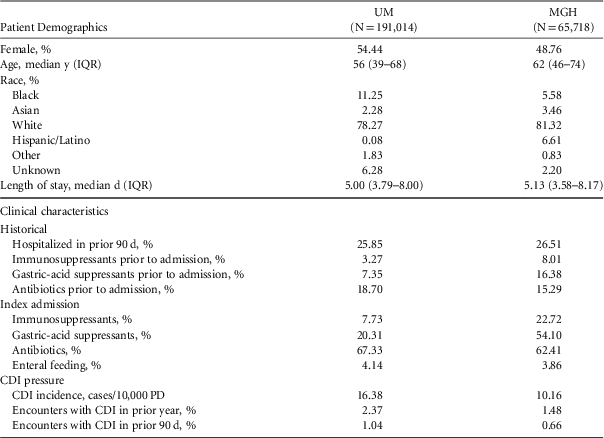 | Patient Demographics | UM (N = 191,014) | MGH (N = 65,718) |
|---|---|---|
| Female, % | 54.44 | 48.76 |
| Age, median y (IQR) | 56 (39–68) | 62 (46–74) |
| Race, % | | |
| Black | 11.25 | 5.58 |
| Asian | 2.28 | 3.46 |
| White | 78.27 | 81.32 |
| Hispanic/Latino | 0.08 | 6.61 |
| Other | 1.83 | 0.83 |
| Unknown | 6.28 | 2.20 |
| Length of stay, median d (IQR) | 5.00 (3.79–8.00) | 5.13 (3.58–8.17) |
| Clinical characteristics | | |
| Historical | | |
| Hospitalized in prior 90 d, % | 25.85 | 26.51 |
| Immunosuppressants prior to admission, % | 3.27 | 8.01 |
| Gastric-acid suppressants prior to admission, % | 7.35 | 16.38 |
| Antibiotics prior to admission, % | 18.70 | 15.29 |
| Index admission | | |
| Immunosuppressants, % | 7.73 | 22.72 |
| Gastric-acid suppressants, % | 20.31 | 54.10 |
| Antibiotics, % | 67.33 | 62.41 |
| Enteral feeding, % | 4.14 | 3.86 |
| CDI pressure | | |
| CDI incidence, cases/10,000 PD | 16.38 | 10.16 |
| Encounters with CDI in prior year, % | 2.37 | 1.48 |
| Encounters with CDI in prior 90 d, % | 1.04 | 0.66 |